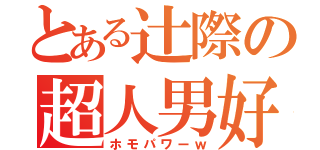 とある辻際の
超人男好
ホモパワーｗ